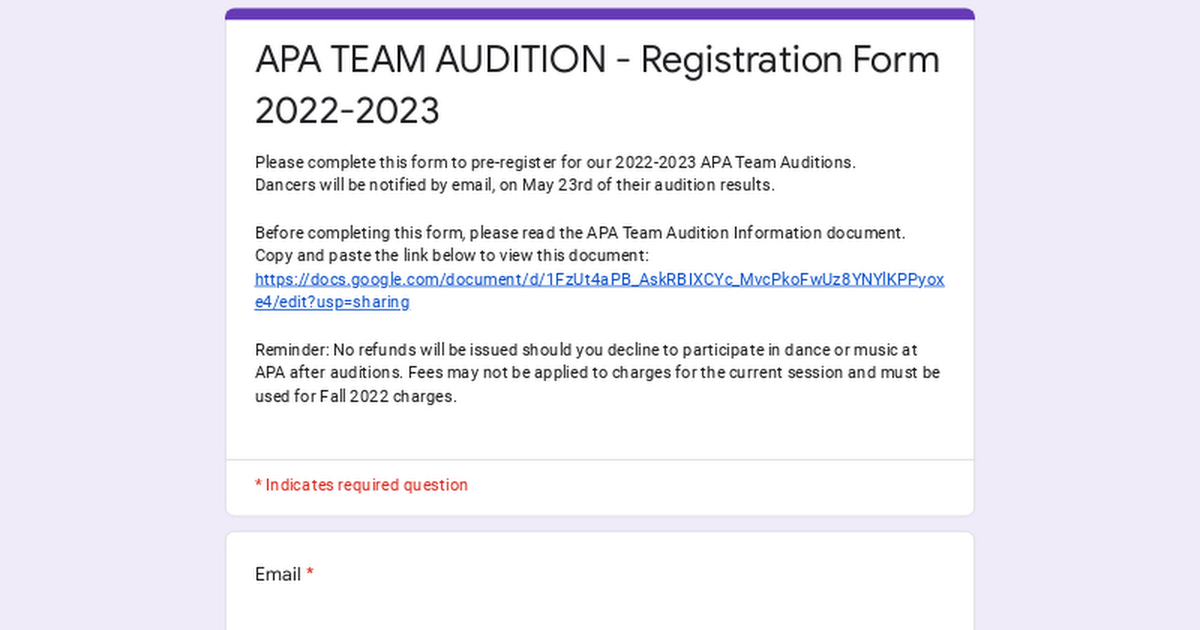 APA TEAM AUDITION - Registration Form 2022-2023

Please complete this form to pre-register for our 2022-2023 APA Team Auditions.
Dancers will be notified by email, on May 23rd of their audition results.

Before completing this form, please read the APA Team Audition Information document.
Copy and paste the link below to view this document:
https://docs.google.com/document/d/1FzUt4aPB_AskRBIXCYc_MvcPkoFwUz8YNYlKPPyoxe4/edit?usp=sharing

Reminder: No refunds will be issued should you decline to participate in dance or music at APA after auditions. Fees may not be applied to charges for the current session and must be used for Fall 2022 charges.

* Indicates required question

Email *